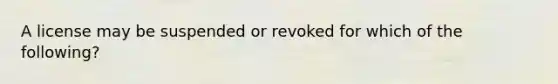 A license may be suspended or revoked for which of the following?